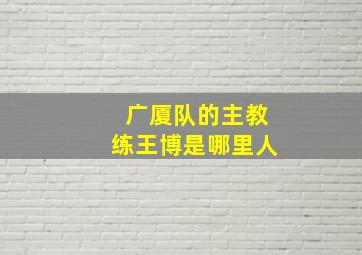 广厦队的主教练王博是哪里人